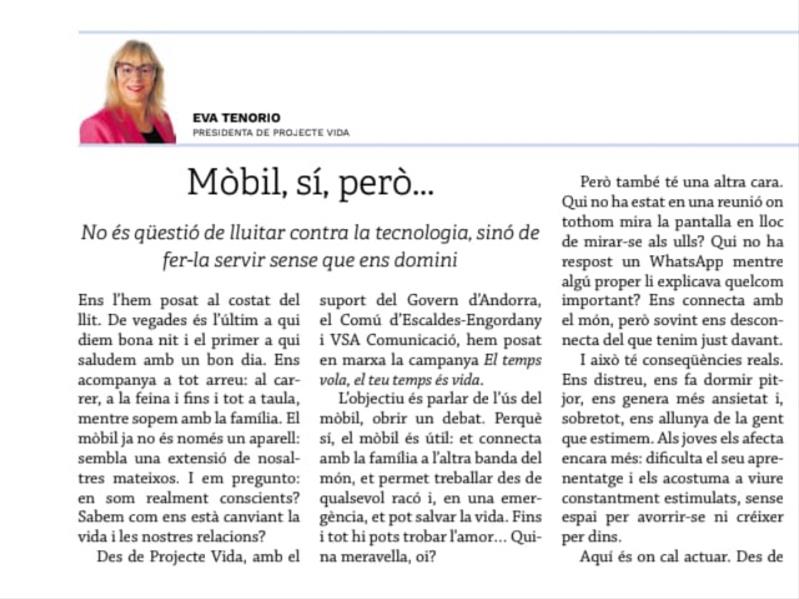 EVA TENORIO
PRESIDENTA DE PROJECTE VIDA

Mòbil, sí, però...

No és qüestió de lluitar contra la tecnologia, sinó de fer-la servir sense que ens domini

Ens l'hem posat al costat del llit. De vegades és l'últim a qui diem bona nit i el primer a qui saludem amb un bon dia. Ens acompanya a tot arreu: al carrer, a la feina i fins i tot a taula, mentre sopem amb la família. El mòbil ja no és només un aparell: sembla una extensió de nosaltres mateixos. I em pregunto: en som realment conscients? Sabem com ens està canviant la vida i les nostres relacions?

Des de Projecte Vida, amb el suport del Govern d'Andorra, el Comú d'Escaldes-Engordany i VSA Comunicació, hem posat en marxa la campanya El temps vola, el teu temps és vida.

L'objectiu és parlar de l'ús del mòbil, obrir un debat. Perquè sí, el mòbil és útil: et connecta amb la família a l'altra banda del món, et permet treballar des de qualsevol racó i, en una emergència, et pot salvar la vida. Fins i tot hi pots trobar l'amor... Quina meravella, oi?

Però també té una altra cara. Qui no ha estat en una reunió on tothom mira la pantalla en lloc de mirar-se als ulls? Qui no ha respost un WhatsApp mentre algú proper li explicava quelcom important? Ens connecta amb el món, però sovint ens desconnecta del que tenim just davant.

I això té conseqüències reals. Ens distreu, ens fa dormir pitjor, ens genera més ansietat i, sobretot, ens allunya de la gent que estimem. Als joves els afecta encara més: dificulta el seu aprenentatge i els acostuma a viure constantment estimulats, sense espai per avorrir-se ni créixer per dins.

Aquí és on cal actuar. Des de